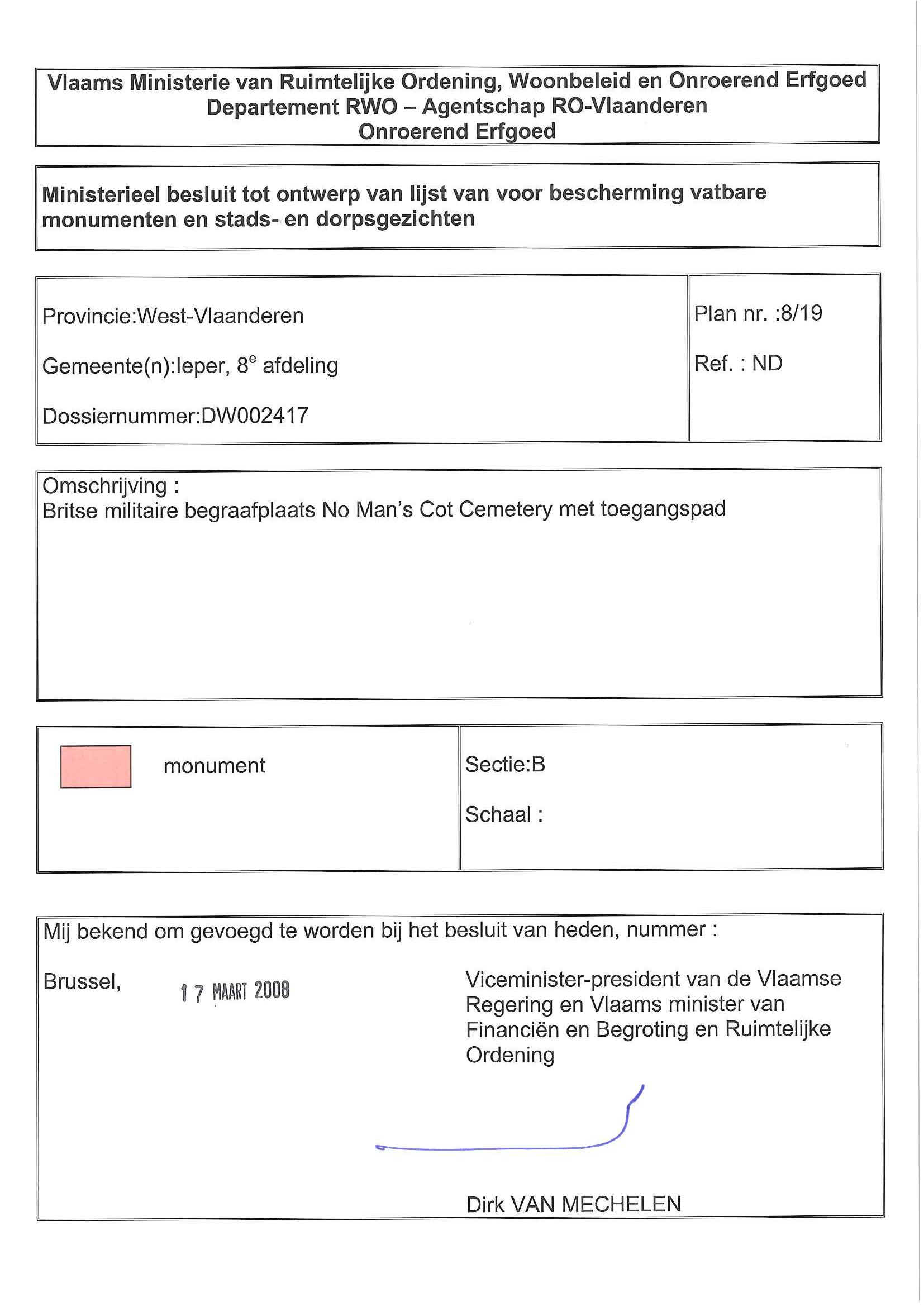 Vlaams Ministerie van Ruimtelijke Ordening, Woonbeleid en Onroerend Erfgoed
Departement RWO – Agentschap RO-Vlaanderen
Onroerend Erfgoed

Ministerieel besluit tot ontwerp van lijst van voor bescherming vatbare monumenten en stads- en dorpsgezichten

Provincie:West-Vlaanderen

Gemeente(n):Ieper, 8$^e$ afdeling

Dossiernummer:DW002417

Plan nr. :8/19

Ref. : ND

Omschrijving :
Britse militaire begraafplaats No Man's Cot Cemetery met toegangspad

monument

Sectie:B

Schaal :

Mij bekend om gevoegd te worden bij het besluit van heden, nummer :

Brussel, 17 MAART 2008

Viceminister-president van de Vlaamse Regering en Vlaams minister van Financiën en Begroting en Ruimtelijke Ordening

Dirk VAN MECHELEN